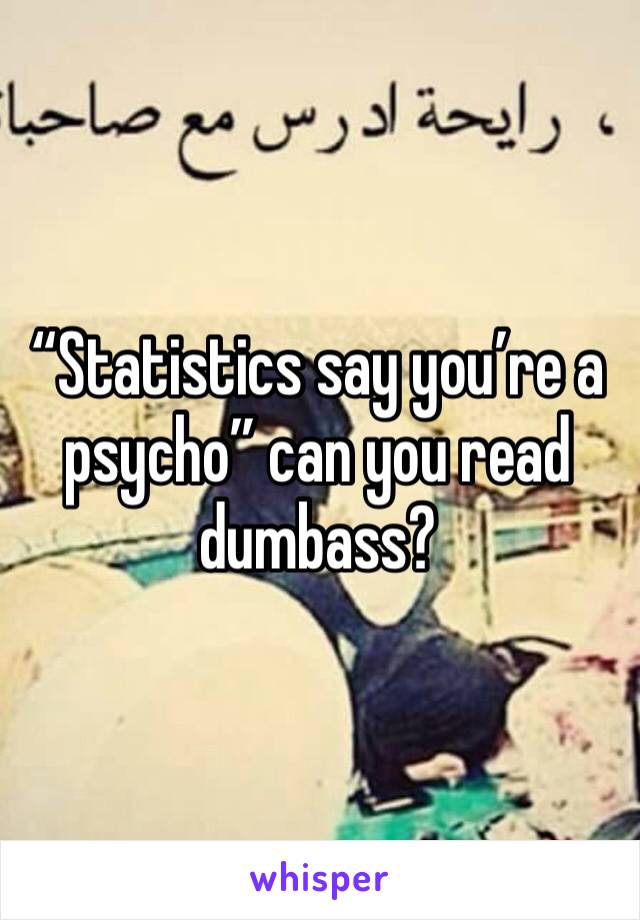 ، رايحة ادرس مع صاحبا

“Statistics say you’re a psycho” can you read dumbass?

whisper